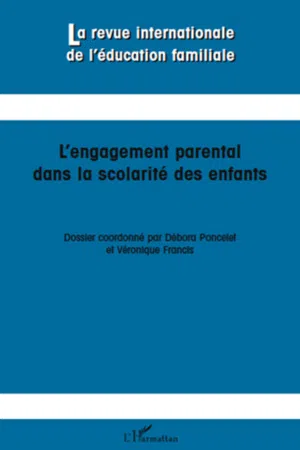 La revue internationale de l'éducation familiale

L'engagement parental dans la scolarité des enfants

Dossier coordonné par Débora Poncelet et Véronique Francis

L'Harmattan